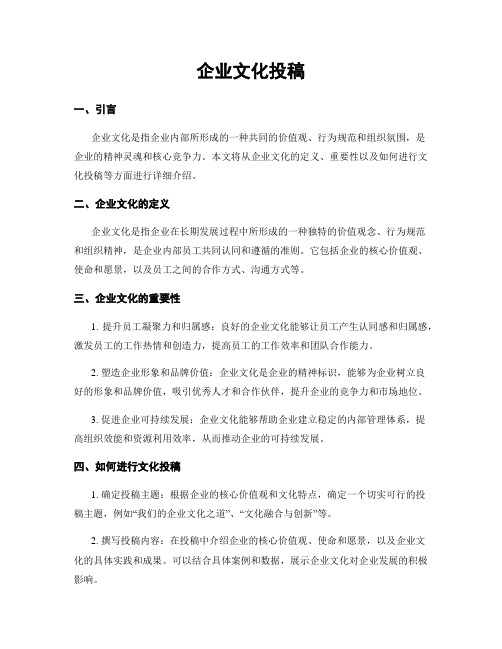 企业文化投稿

一、引言

企业文化是指企业内部所形成的一种共同的价值观、行为规范和组织氛围，是企业的精神灵魂和核心竞争力。本文将从企业文化的定义、重要性以及如何进行文化投稿等方面进行详细介绍。

二、企业文化的定义

企业文化是指企业在长期发展过程中所形成的一种独特的价值观念、行为规范和组织精神，是企业内部员工共同认同和遵循的准则。它包括企业的核心价值观、使命和愿景，以及员工之间的合作方式、沟通方式等。

三、企业文化的重要性

1. 提升员工凝聚力和归属感：良好的企业文化能够让员工产生认同感和归属感，激发员工的工作热情和创造力，提高员工的工作效率和团队合作能力。

2. 塑造企业形象和品牌价值：企业文化是企业的精神标识，能够为企业树立良好的形象和品牌价值，吸引优秀人才和合作伙伴，提升企业的竞争力和市场地位。

3. 促进企业可持续发展：企业文化能够帮助企业建立稳定的内部管理体系，提高组织效能和资源利用效率，从而推动企业的可持续发展。

四、如何进行文化投稿

1. 确定投稿主题：根据企业的核心价值观和文化特点，确定一个切实可行的投稿主题，例如“我们的企业文化之道”、“文化融合与创新”等。

2. 撰写投稿内容：在投稿中介绍企业的核心价值观、使命和愿景，以及企业文化的具体实践和成果。可以结合具体案例和数据，展示企业文化对企业发展的积极影响。